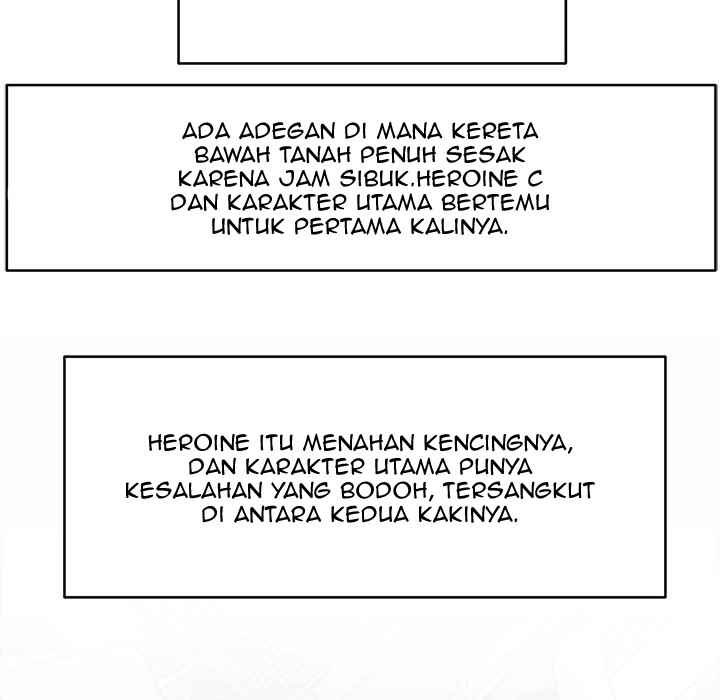 ADA ADEGAN DI MANA KERETA BAWAH TANAH PENUH SESAK KARENA JAM SIBUK.HEROINE C DAN KARAKTER UTAMA BERTEMU UNTUK PERTAMA KALINYA.

HEROINE ITU MENAHAN KENCINGNYA, DAN KARAKTER UTAMA PUNYA KESALAHAN YANG BODOH, TERSANGKUT DI ANTARA KEDUA KAKINYA.